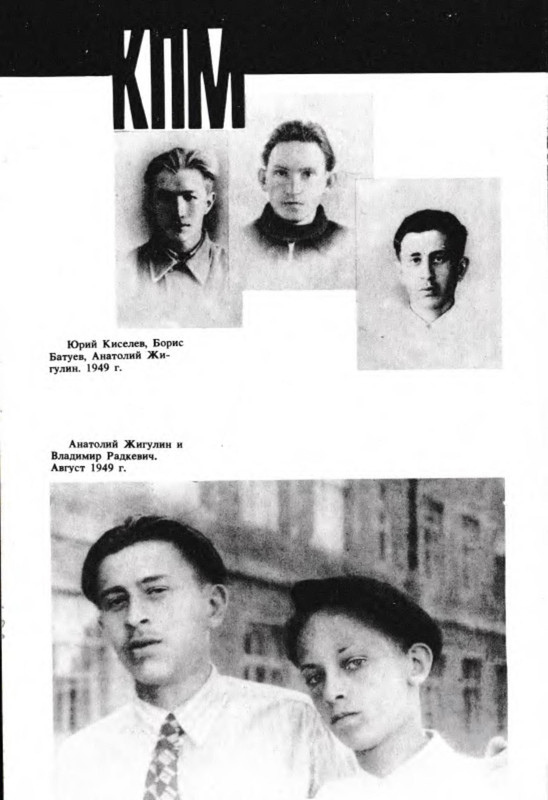 КПМ

Юрий Киселев, Борис Батуев, Анатолий Жигулин. 1949 г.

Анатолий Жигулин и Владимир Радкевич. Август 1949 г.